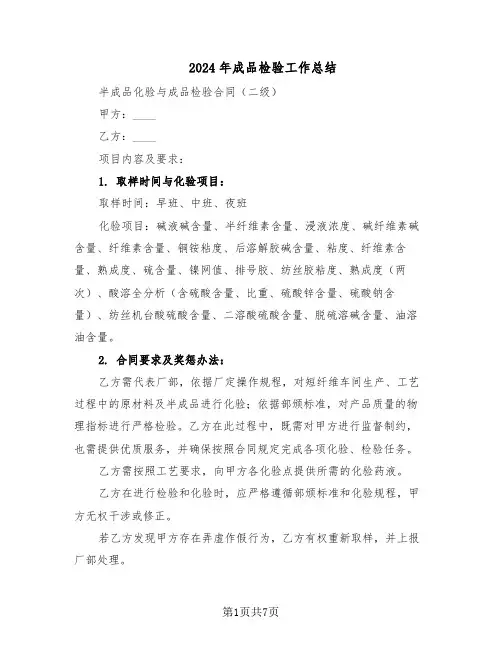 2024年成品检验工作总结

半成品化验与成品检验合同（二级）

甲方：____

乙方：____

项目内容及要求：

1. 取样时间与化验项目：

取样时间：早班、中班、夜班

化验项目：碱液碱含量、半纤维素含量、浸液浓度、碱纤维素碱含量、纤维素含量、铜铵粘度、后溶解胶碱含量、粘度、纤维素含量、熟成度、硫含量、镍网值、排号胶、纺丝胶粘度、熟成度（两次）、酸溶全分析（含硫酸含量、比重、硫酸锌含量、硫酸钠含量）、纺丝机台酸硫酸含量、二溶酸硫酸含量、脱硫溶碱含量、油溶油含量。

2. 合同要求及奖惩办法：

乙方需代表厂部，依据厂定操作规程，对短纤维车间生产、工艺过程中的原材料及半成品进行化验；依据部颁标准，对产品质量的物理指标进行严格检验。乙方在此过程中，既需对甲方进行监督制约，也需提供优质服务，并确保按照合同规定完成各项化验、检验任务。

乙方需按照工艺要求，向甲方各化验点提供所需的化验药液。

乙方在进行检验和化验时，应严格遵循部颁标准和化验规程，甲方无权干涉或修正。

若乙方发现甲方存在弄虚作假行为，乙方有权重新取样，并上报厂部处理。

第1页共7页